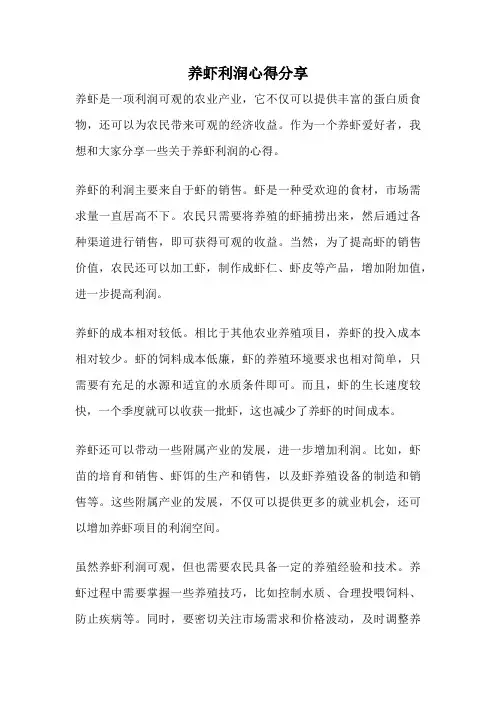 养虾利润心得分享

养虾是一项利润可观的农业产业，它不仅可以提供丰富的蛋白质食物，还可以为农民带来可观的经济收益。作为一个养虾爱好者，我想和大家分享一些关于养虾利润的心得。

养虾的利润主要来自于虾的销售。虾是一种受欢迎的食材，市场需求量一直居高不下。农民只需要将养殖的虾捕捞出来，然后通过各种渠道进行销售，即可获得可观的收益。当然，为了提高虾的销售价值，农民还可以加工虾，制作成虾仁、虾皮等产品，增加附加值，进一步提高利润。

养虾的成本相对较低。相比于其他农业养殖项目，养虾的投入成本相对较少。虾的饲料成本低廉，虾的养殖环境要求也相对简单，只需要有充足的水源和适宜的水质条件即可。而且，虾的生长速度较快，一个季度就可以收获一批虾，这也减少了养虾的时间成本。

养虾还可以带动一些附属产业的发展，进一步增加利润。比如，虾苗的培育和销售、虾饵的生产和销售，以及虾养殖设备的制造和销售等。这些附属产业的发展，不仅可以提供更多的就业机会，还可以增加养虾项目的利润空间。

虽然养虾利润可观，但也需要农民具备一定的养殖经验和技术。养虾过程中需要掌握一些养殖技巧，比如控制水质、合理投喂饲料、防止疾病等。同时，要密切关注市场需求和价格波动，及时调整养